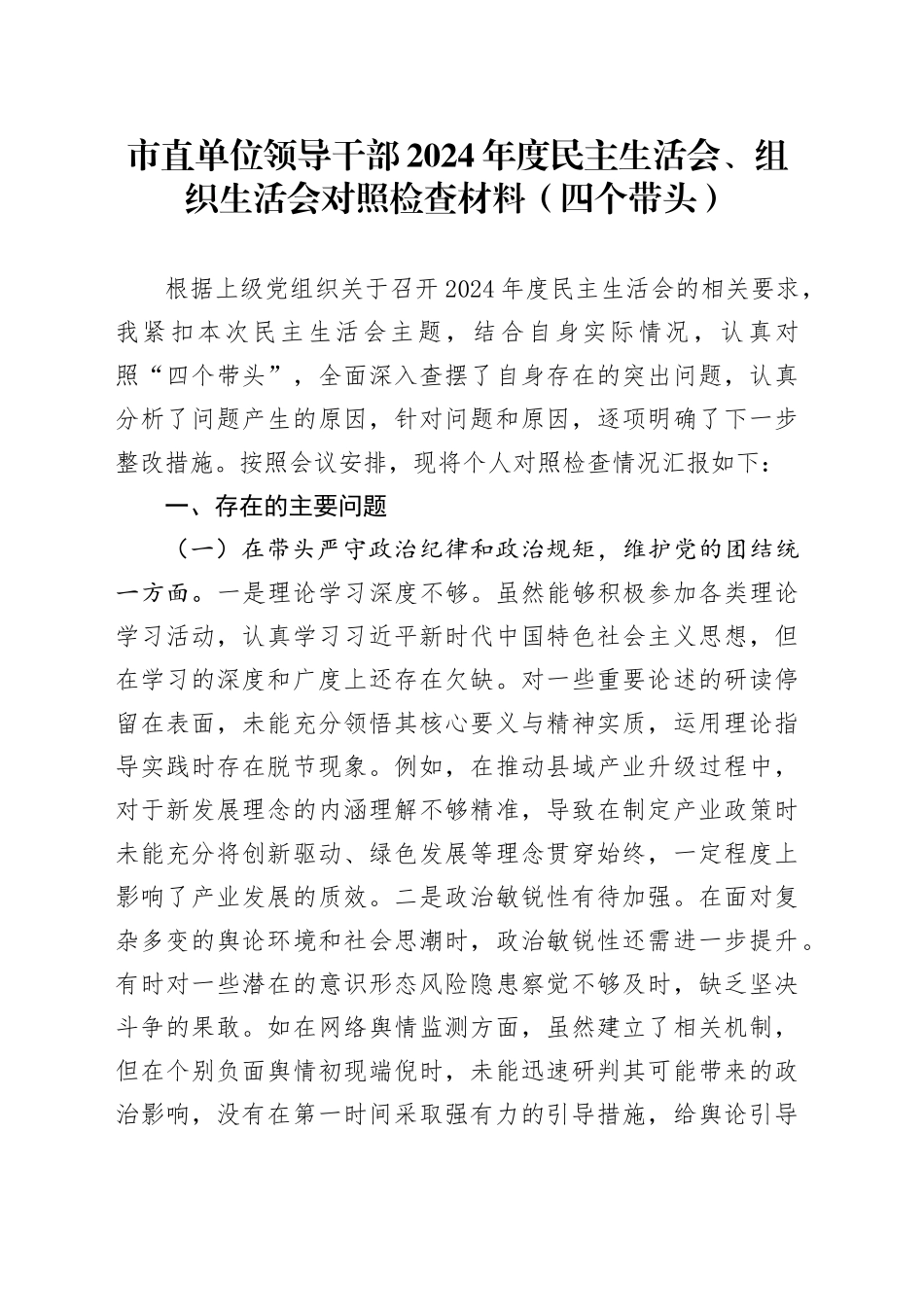 市直单位领导干部2024年度民主生活会、组织生活会对照检查材料（四个带头）

根据上级党组织关于召开2024年度民主生活会的相关要求，我紧扣本次民主生活会主题，结合自身实际情况，认真对照“四个带头”，全面深入查摆了自身存在的突出问题，认真分析了问题产生的原因，针对问题和原因，逐项明确了下一步整改措施。按照会议安排，现将个人对照检查情况汇报如下：

一、存在的主要问题

（一）在带头严守政治纪律和政治规矩，维护党的团结统一方面。一是理论学习深度不够。虽然能够积极参加各类理论学习活动，认真学习习近平新时代中国特色社会主义思想，但在学习的深度和广度上还存在欠缺。对一些重要论述的研读停留在表面，未能充分领悟其核心要义与精神实质，运用理论指导实践时存在脱节现象。例如，在推动县域产业升级过程中，对于新发展理念的内涵理解不够精准，导致在制定产业政策时未能充分将创新驱动、绿色发展等理念贯穿始终，一定程度上影响了产业发展的质效。二是政治敏锐性有待加强。在面对复杂多变的舆论环境和社会思潮时，政治敏锐性还需进一步提升。有时对一些潜在的意识形态风险隐患察觉不够及时，缺乏坚决斗争的果敢。如在网络舆情监测方面，虽然建立了相关机制，但在个别负面舆情初现端倪时，未能迅速研判其可能带来的政治影响，没有在第一时间采取强有力的引导措施，给舆论引导